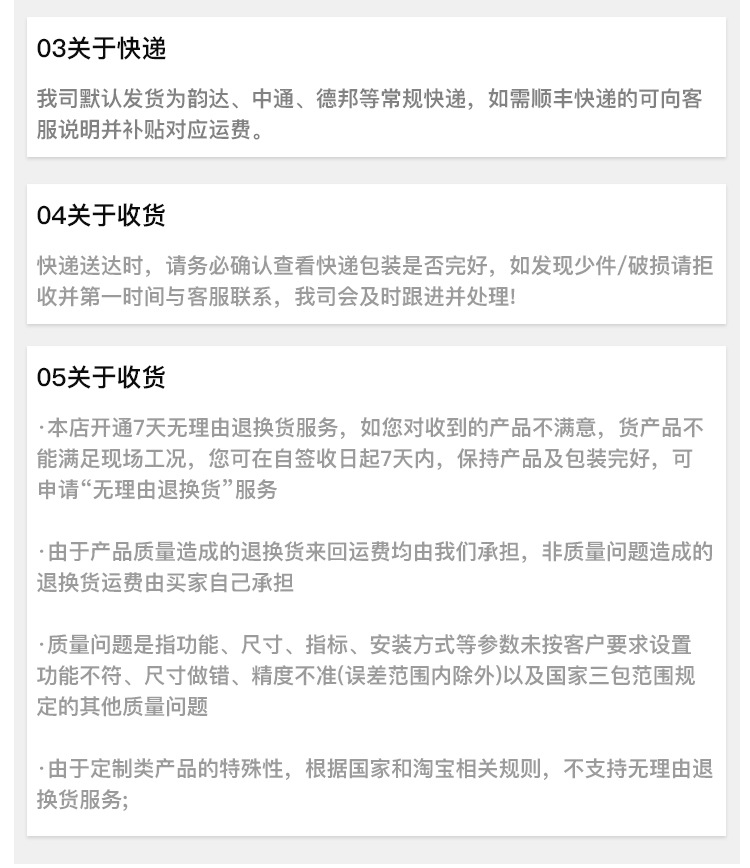 03关于快递

我司默认发货为韵达、中通、德邦等常规快递，如需顺丰快递的可向客服说明并补贴对应运费。

04关于收货

快递送达时，请务必确认查看快递包装是否完好，如发现少件/破损请拒收并第一时间与客服联系，我司会及时跟进并处理!

05关于收货

·本店开通7天无理由退换货服务，如您对收到的产品不满意，货产品不能满足现场工况，您可在自签收日起7天内，保持产品及包装完好，可申请“无理由退换货”服务

·由于产品质量造成的退换货来回运费均由我们承担，非质量问题造成的退换货运费由买家自己承担

·质量问题是指功能、尺寸、指标、安装方式等参数未按客户要求设置功能不符、尺寸做错、精度不准(误差范围内除外)以及国家三包范围规定的其他质量问题

·由于定制类产品的特殊性，根据国家和淘宝相关规则，不支持无理由退换货服务;